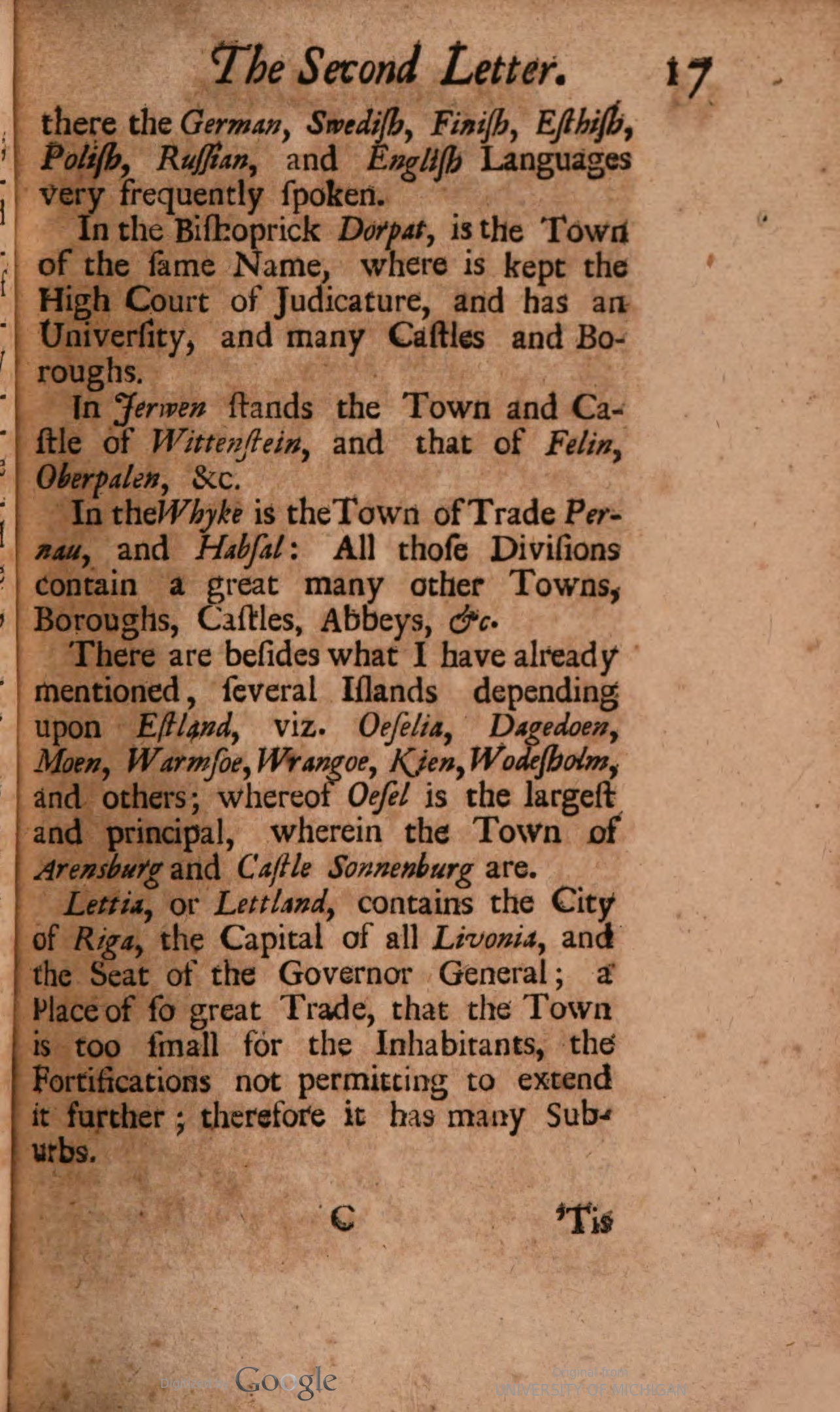 The Second Letter. 17

there the German, Swediſh, Finiſh, Eſthiſh, Poliſh, Ruſſian, and Engliſh Languages very frequently ſpoken.

In the Biſhoprick Dorpat, is the Town of the ſame Name, where is kept the High Court of Judicature, and has an Univerſity, and many Caſtles and Boroughs.

In Jerwen ſtands the Town and Caſtle of Wittenſtein, and that of Felin, Oberpalen, &c.

In the Whyke is the Town of Trade Pernau, and Habſal: All thoſe Diviſions contain a great many other Towns, Boroughs, Caſtles, Abbeys, &c.

There are beſides what I have already mentioned, ſeveral Iſlands depending upon Eſtland, viz. Oeſelia, Dagedoen, Moen, Warmſoe, Wrangoe, Kien, Wodeſholm, and others; whereof Oeſel is the largeſt and principal, wherein the Town of Arensburg and Caſtle Sonnenburg are.

Lettia, or Lettland, contains the City of Riga, the Capital of all Livonia, and the Seat of the Governor General; a Place of ſo great Trade, that the Town is too ſmall for the Inhabitants, the Fortifications not permitting to extend it further; therefore it has many Suburbs.

C 'Tis

Digitized by Google

Original from
UNIVERSITY OF MICHIGAN